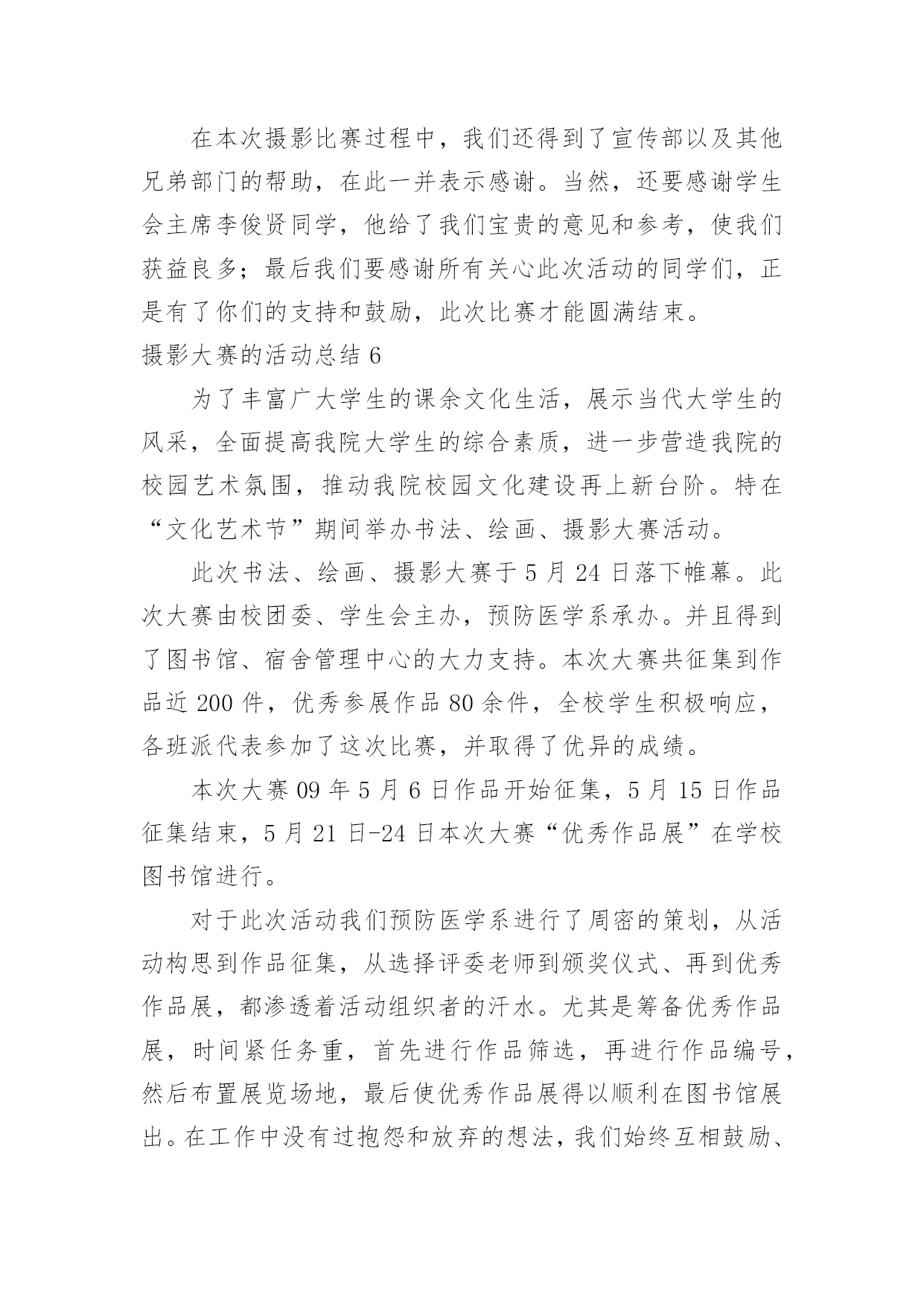 在本次摄影比赛过程中，我们还得到了宣传部以及其他兄弟部门的帮助，在此一并表示感谢。当然，还要感谢学生会主席李俊贤同学，他给了我们宝贵的意见和参考，使我们获益良多；最后我们要感谢所有关心此次活动的同学们，正是有了你们的支持和鼓励，此次比赛才能圆满结束。

摄影大赛的活动总结 6

为了丰富广大学生的课余文化生活，展示当代大学生的风采，全面提高我院大学生的综合素质，进一步营造我院的校园艺术氛围，推动我院校园文化建设再上新台阶。特在“文化艺术节”期间举办书法、绘画、摄影大赛活动。

此次书法、绘画、摄影大赛于 5 月 24 日落下帷幕。此次大赛由校团委、学生会主办，预防医学系承办。并且得到了图书馆、宿舍管理中心的大力支持。本次大赛共征集到作品近 200 件，优秀参展作品 80 余件，全校学生积极响应，各班派代表参加了这次比赛，并取得了优异的成绩。

本次大赛 09 年 5 月 6 日作品开始征集，5 月 15 日作品征集结束，5 月 21 日-24 日本次大赛“优秀作品展”在学校图书馆进行。

对于此次活动我们预防医学系进行了周密的策划，从活动构思到作品征集，从选择评委老师到颁奖仪式、再到优秀作品展，都渗透着活动组织者的汗水。尤其是筹备优秀作品展，时间紧任务重，首先进行作品筛选，再进行作品编号，然后布置展览场地，最后使优秀作品展得以顺利在图书馆展出。在工作中没有过抱怨和放弃的想法，我们始终互相鼓励、